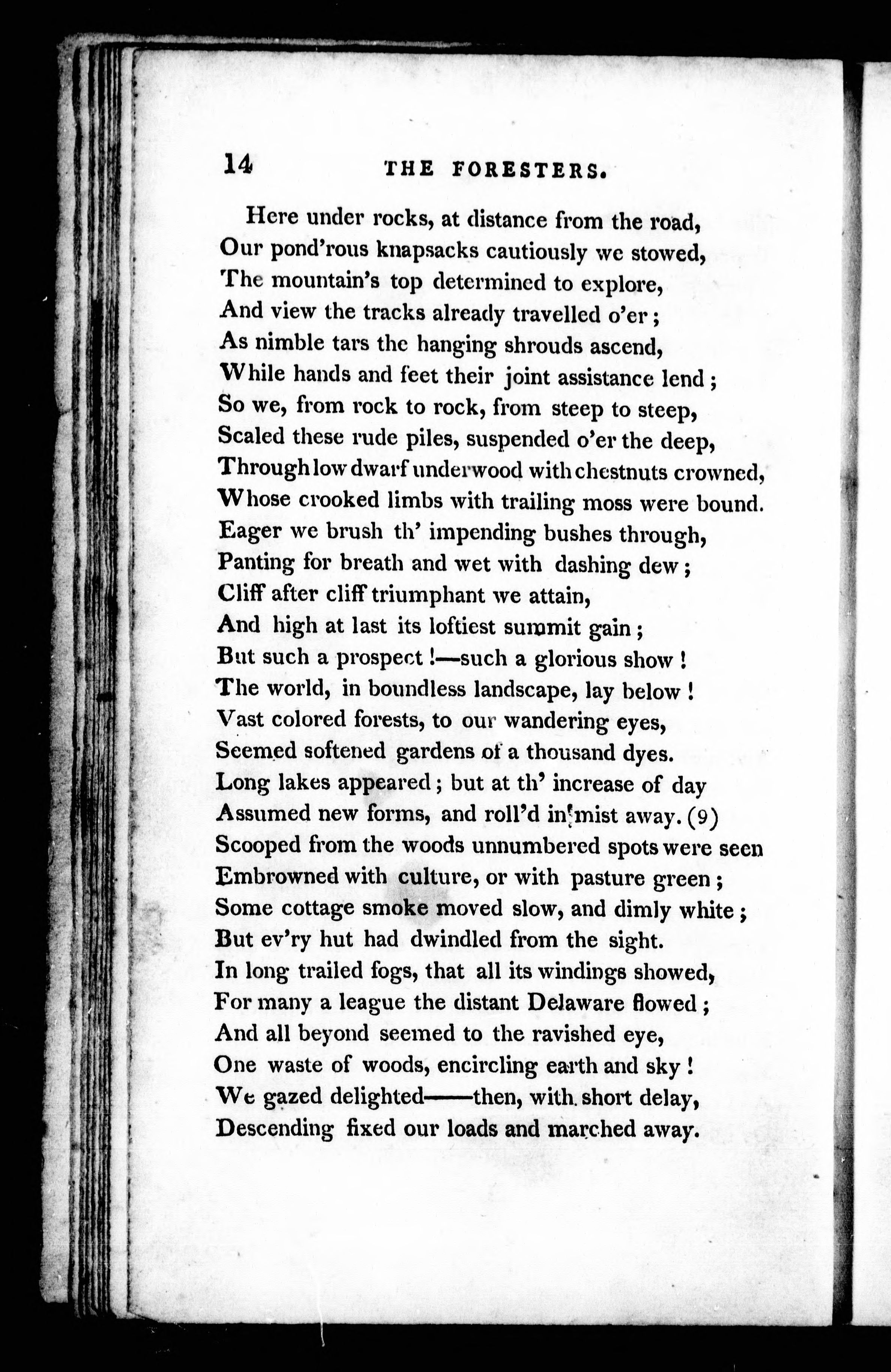 14 THE FORESTERS.

Here under rocks, at distance from the road,
Our pond'rous knapsacks cautiously we stowed,
The mountain's top determined to explore,
And view the tracks already travelled o'er;
As nimble tars the hanging shrouds ascend,
While hands and feet their joint assistance lend;
So we, from rock to rock, from steep to steep,
Scaled these rude piles, suspended o'er the deep,
Through low dwarf underwood with chestnuts crowned,
Whose crooked limbs with trailing moss were bound.
Eager we brush th' impending bushes through,
Panting for breath and wet with dashing dew;
Cliff after cliff triumphant we attain,
And high at last its loftiest summit gain;
But such a prospect!—such a glorious show!
The world, in boundless landscape, lay below!
Vast colored forests, to our wandering eyes,
Seemed softened gardens of a thousand dyes.
Long lakes appeared; but at th' increase of day
Assumed new forms, and roll'd in mist away. (9)
Scooped from the woods unnumbered spots were seen
Embrowned with culture, or with pasture green;
Some cottage smoke moved slow, and dimly white;
But ev'ry hut had dwindled from the sight.
In long trailed fogs, that all its windings showed,
For many a league the distant Delaware flowed;
And all beyond seemed to the ravished eye,
One waste of woods, encircling earth and sky!
We gazed delighted——then, with short delay,
Descending fixed our loads and marched away.